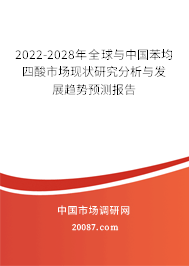 2022-2028年全球与中国苯均四酸市场现状研究分析与发展趋势预测报告

中国市场调研网

20087.com